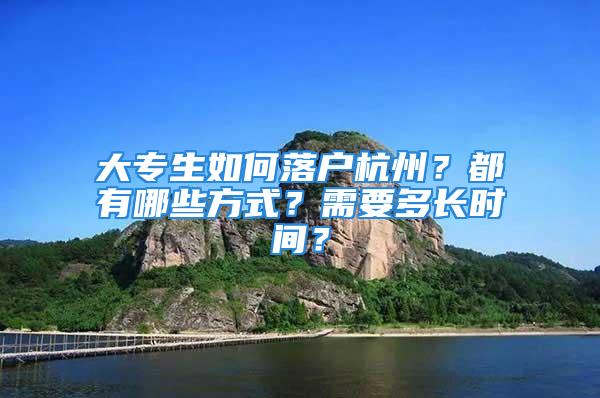 大专生如何落户杭州？都有哪些方式？需要多长时间？